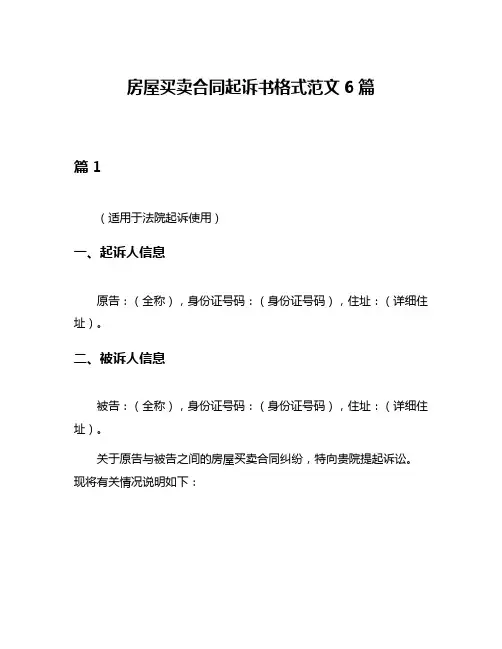 房屋买卖合同起诉书格式范文 6 篇

篇 1

（适用于法院起诉使用）

一、起诉人信息

原告：（全称），身份证号码：（身份证号码），住址：（详细住址）。

二、被诉人信息

被告：（全称），身份证号码：（身份证号码），住址：（详细住址）。

关于原告与被告之间的房屋买卖合同纠纷，特向贵院提起诉讼。现将有关情况说明如下：